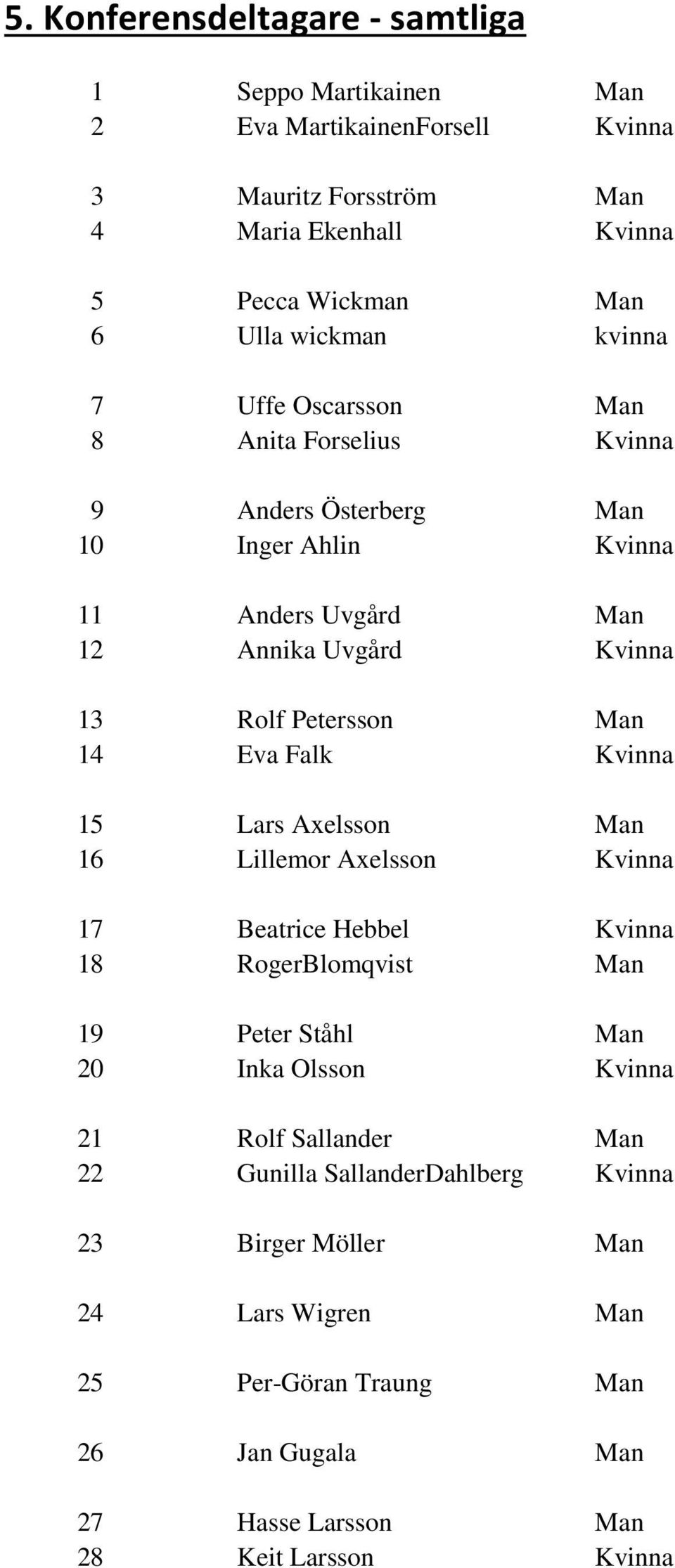 5. Konferensdeltagare - samtliga

| | | |
|---|---|---|
| 1 | Seppo Martikainen | Man |
| 2 | Eva MartikainenForsell | Kvinna |
| 3 | Mauritz Forsström | Man |
| 4 | Maria Ekenhall | Kvinna |
| 5 | Pecca Wickman | Man |
| 6 | Ulla wickman | kvinna |
| 7 | Uffe Oscarsson | Man |
| 8 | Anita Forselius | Kvinna |
| 9 | Anders Österberg | Man |
| 10 | Inger Ahlin | Kvinna |
| 11 | Anders Uvgård | Man |
| 12 | Annika Uvgård | Kvinna |
| 13 | Rolf Petersson | Man |
| 14 | Eva Falk | Kvinna |
| 15 | Lars Axelsson | Man |
| 16 | Lillemor Axelsson | Kvinna |
| 17 | Beatrice Hebbel | Kvinna |
| 18 | RogerBlomqvist | Man |
| 19 | Peter Ståhl | Man |
| 20 | Inka Olsson | Kvinna |
| 21 | Rolf Sallander | Man |
| 22 | Gunilla SallanderDahlberg | Kvinna |
| 23 | Birger Möller | Man |
| 24 | Lars Wigren | Man |
| 25 | Per-Göran Traung | Man |
| 26 | Jan Gugala | Man |
| 27 | Hasse Larsson | Man |
| 28 | Keit Larsson | Kvinna |